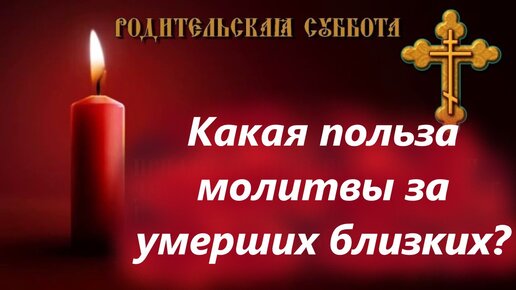 РОДИТЕЛЬСКАЯ СУББОТА

Какая польза молитвы за умерших близких?